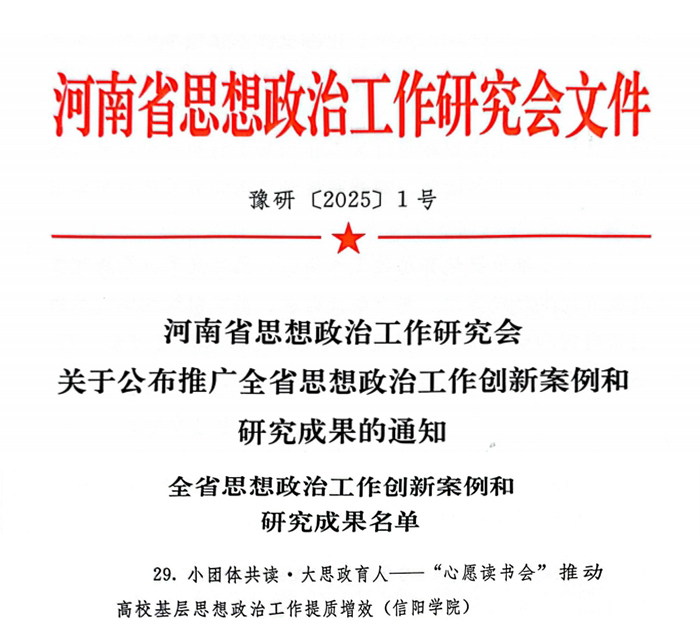 河南省思想政治工作研究会文件

豫研〔2025〕1号

河南省思想政治工作研究会
关于公布推广全省思想政治工作创新案例和
研究成果的通知

全省思想政治工作创新案例和
研究成果名单

29. 小团体共读·大思政育人——“心愿读书会”推动高校基层思想政治工作提质增效（信阳学院）